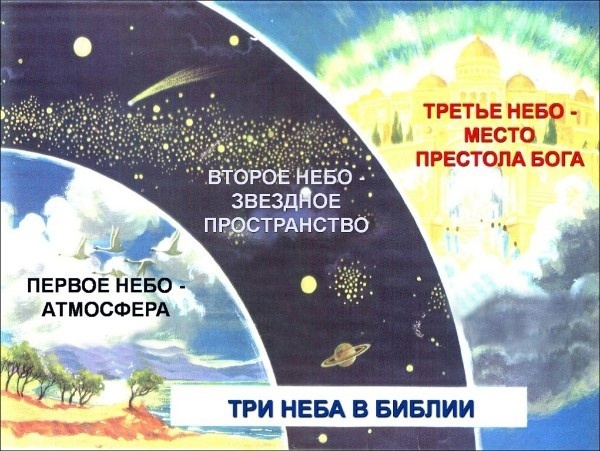 ТРЕТЬЕ НЕБО - МЕСТО ПРЕСТОЛА БОГА

ВТОРОЕ НЕБО - ЗВЕЗДНОЕ ПРОСТРАНСТВО

ПЕРВОЕ НЕБО - АТМОСФЕРА

ТРИ НЕБА В БИБЛИИ